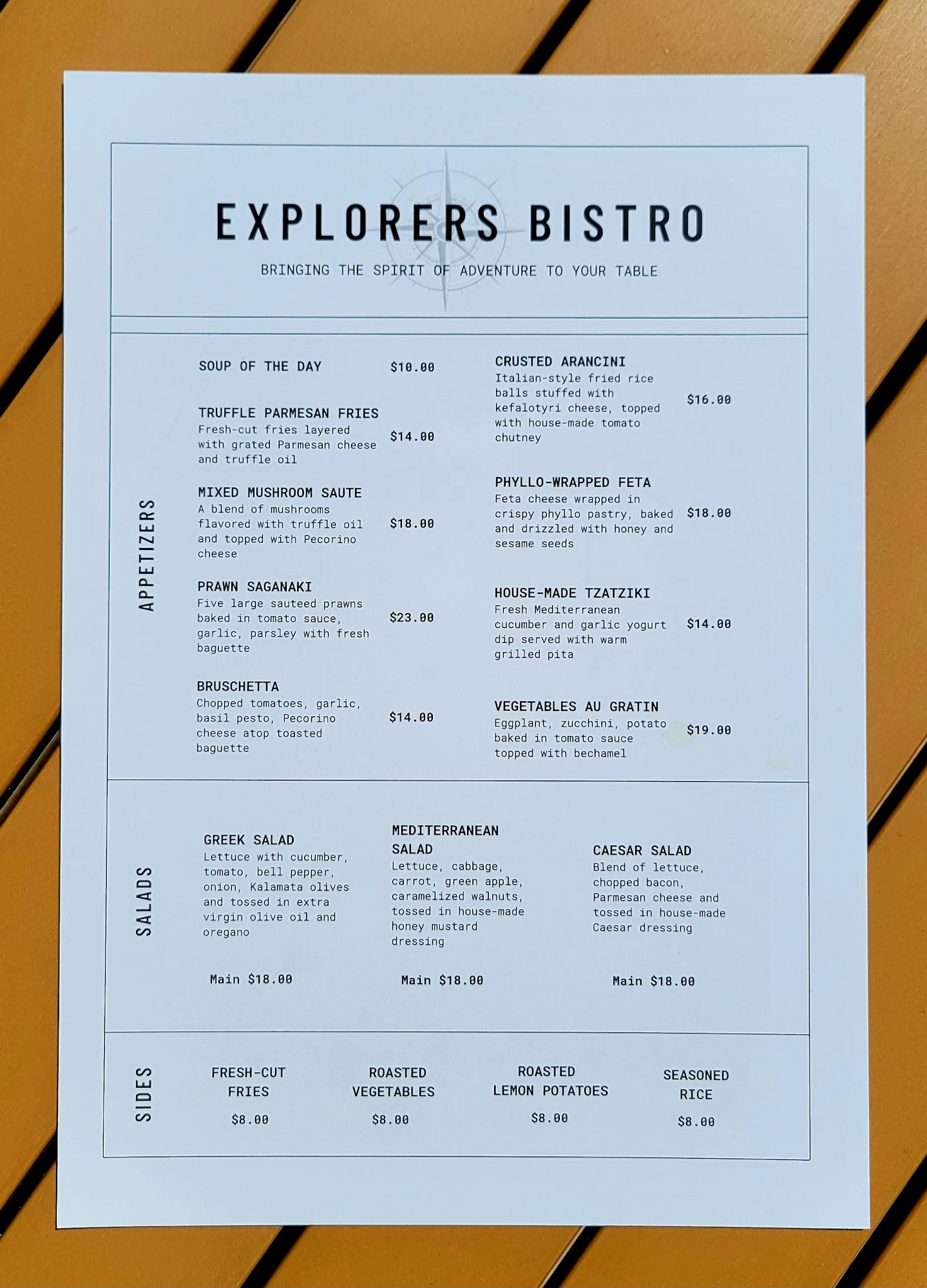 EXPLORERS BISTRO

BRINGING THE SPIRIT OF ADVENTURE TO YOUR TABLE

APPETIZERS

SOUP OF THE DAY $10.00

TRUFFLE PARMESAN FRIES
Fresh-cut fries layered with grated Parmesan cheese and truffle oil $14.00

MIXED MUSHROOM SAUTE
A blend of mushrooms flavored with truffle oil and topped with Pecorino cheese $18.00

PRAWN SAGANAKI
Five large sauteed prawns baked in tomato sauce, garlic, parsley with fresh baguette $23.00

BRUSCHETTA
Chopped tomatoes, garlic, basil pesto, Pecorino cheese atop toasted baguette $14.00

CRUSTED ARANCINI
Italian-style fried rice balls stuffed with kefalotyri cheese, topped with house-made tomato chutney $16.00

PHYLLO-WRAPPED FETA
Feta cheese wrapped in crispy phyllo pastry, baked and drizzled with honey and sesame seeds $18.00

HOUSE-MADE TZATZIKI
Fresh Mediterranean cucumber and garlic yogurt dip served with warm grilled pita $14.00

VEGETABLES AU GRATIN
Eggplant, zucchini, potato baked in tomato sauce topped with bechamel $19.00

SALADS

GREEK SALAD
Lettuce with cucumber, tomato, bell pepper, onion, Kalamata olives and tossed in extra virgin olive oil and oregano

Main $18.00

MEDITERRANEAN SALAD
Lettuce, cabbage, carrot, green apple, caramelized walnuts, tossed in house-made honey mustard dressing

Main $18.00

CAESAR SALAD
Blend of lettuce, chopped bacon, Parmesan cheese and tossed in house-made Caesar dressing

Main $18.00

SIDES

FRESH-CUT FRIES
$8.00

ROASTED VEGETABLES
$8.00

ROASTED LEMON POTATOES
$8.00

SEASONED RICE
$8.00